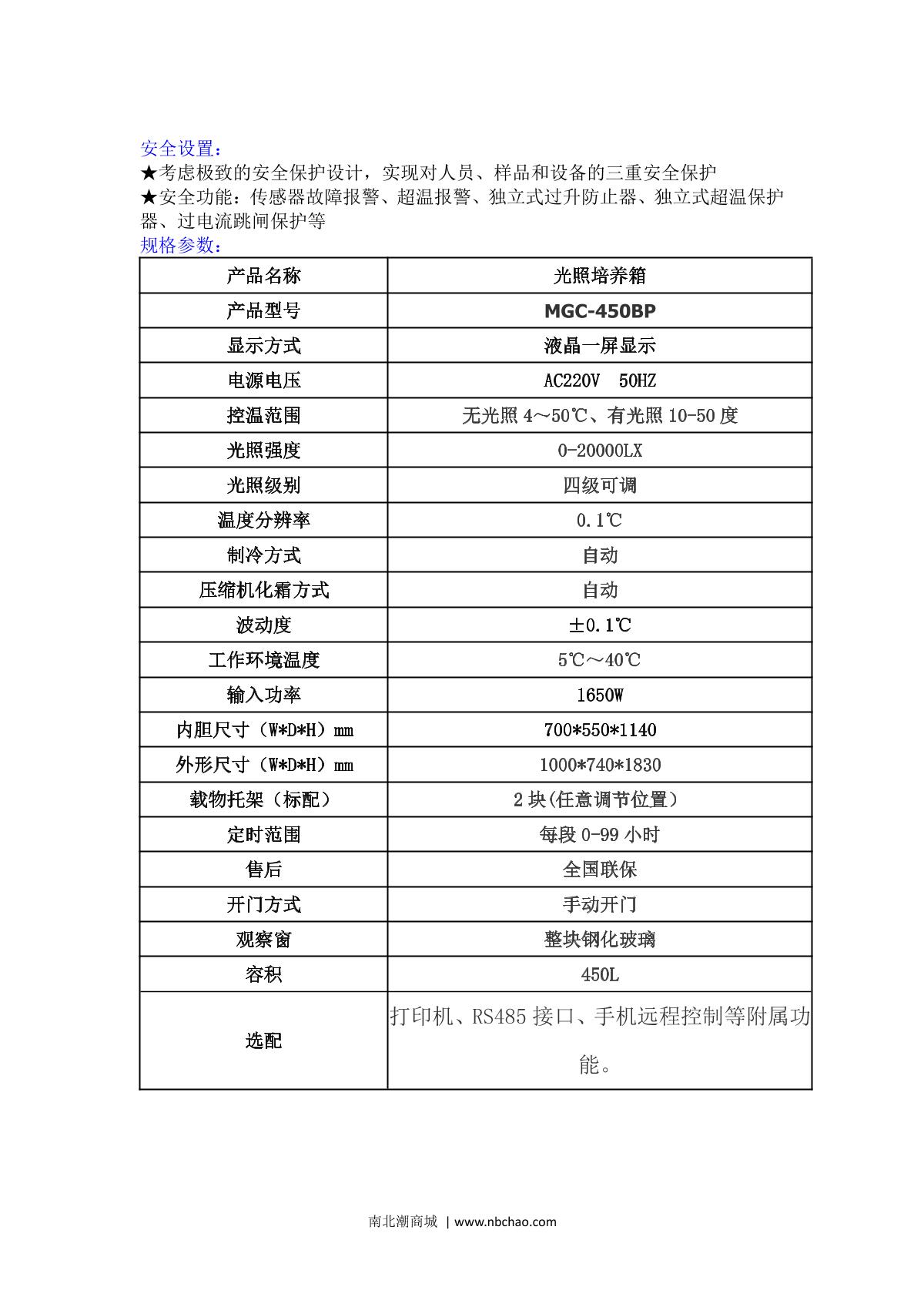 安全设置：
★考虑极致的安全保护设计，实现对人员、样品和设备的三重安全保护
★安全功能：传感器故障报警、超温报警、独立式过升防止器、独立式超温保护器、过电流跳闸保护等
规格参数：

| 产品名称 | 光照培养箱 |
|---|---|
| 产品型号 | MGC-450BP |
| 显示方式 | 液晶一屏显示 |
| 电源电压 | AC220V 50HZ |
| 控温范围 | 无光照 4～50℃、有光照 10-50 度 |
| 光照强度 | 0-20000LX |
| 光照级别 | 四级可调 |
| 温度分辨率 | 0.1℃ |
| 制冷方式 | 自动 |
| 压缩机化霜方式 | 自动 |
| 波动度 | ±0.1℃ |
| 工作环境温度 | 5℃～40℃ |
| 输入功率 | 1650W |
| 内胆尺寸（W*D*H）mm | 700*550*1140 |
| 外形尺寸（W*D*H）mm | 1000*740*1830 |
| 载物托架（标配） | 2 块(任意调节位置） |
| 定时范围 | 每段 0-99 小时 |
| 售后 | 全国联保 |
| 开门方式 | 手动开门 |
| 观察窗 | 整块钢化玻璃 |
| 容积 | 450L |
| 选配 | 打印机、RS485 接口、手机远程控制等附属功能。 |

南北潮商城 | www.nbchao.com